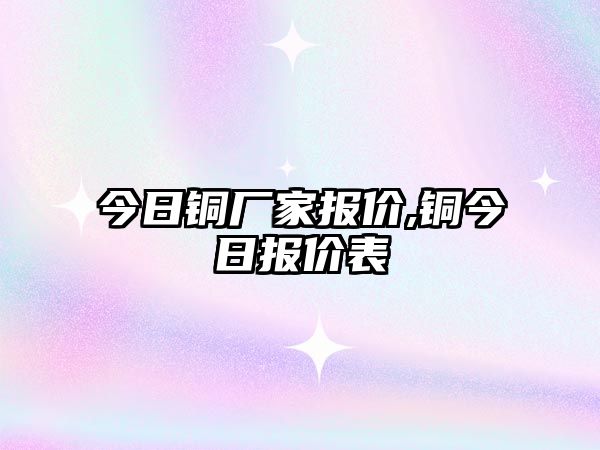 今日铜厂家报价,铜今日报价表